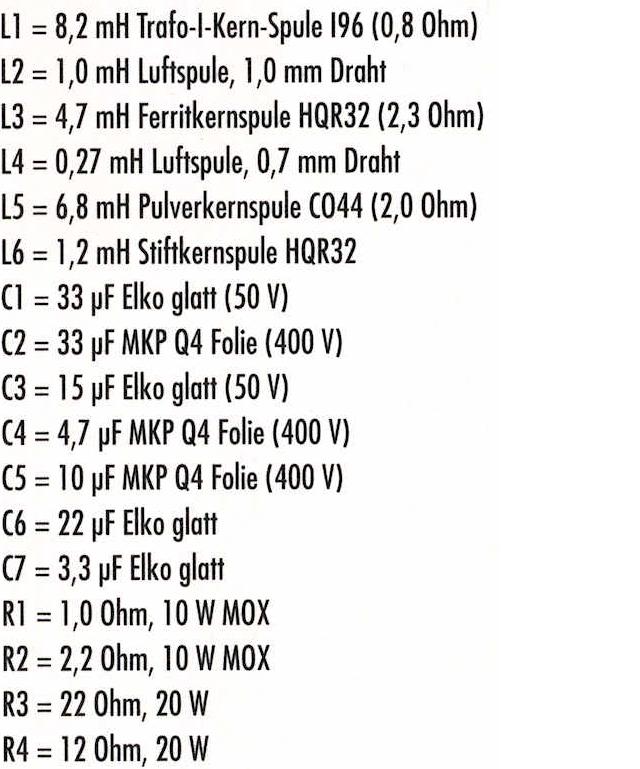 L1 = 8,2 mH Trafo-I-Kern-Spule I96 (0,8 Ohm)
L2 = 1,0 mH Luftspule, 1,0 mm Draht
L3 = 4,7 mH Ferritkernspule HQR32 (2,3 Ohm)
L4 = 0,27 mH Luftspule, 0,7 mm Draht
L5 = 6,8 mH Pulverkernspule CO44 (2,0 Ohm)
L6 = 1,2 mH Stiftkernspule HQR32
C1 = 33 µF Elko glatt (50 V)
C2 = 33 µF MKP Q4 Folie (400 V)
C3 = 15 µF Elko glatt (50 V)
C4 = 4,7 µF MKP Q4 Folie (400 V)
C5 = 10 µF MKP Q4 Folie (400 V)
C6 = 22 µF Elko glatt
C7 = 3,3 µF Elko glatt
R1 = 1,0 Ohm, 10 W MOX
R2 = 2,2 Ohm, 10 W MOX
R3 = 22 Ohm, 20 W
R4 = 12 Ohm, 20 W